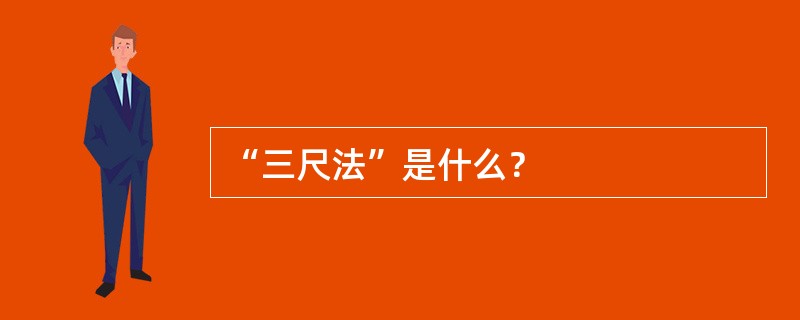 “三尺法”是什么？